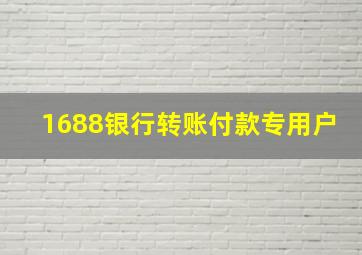 1688银行转账付款专用户